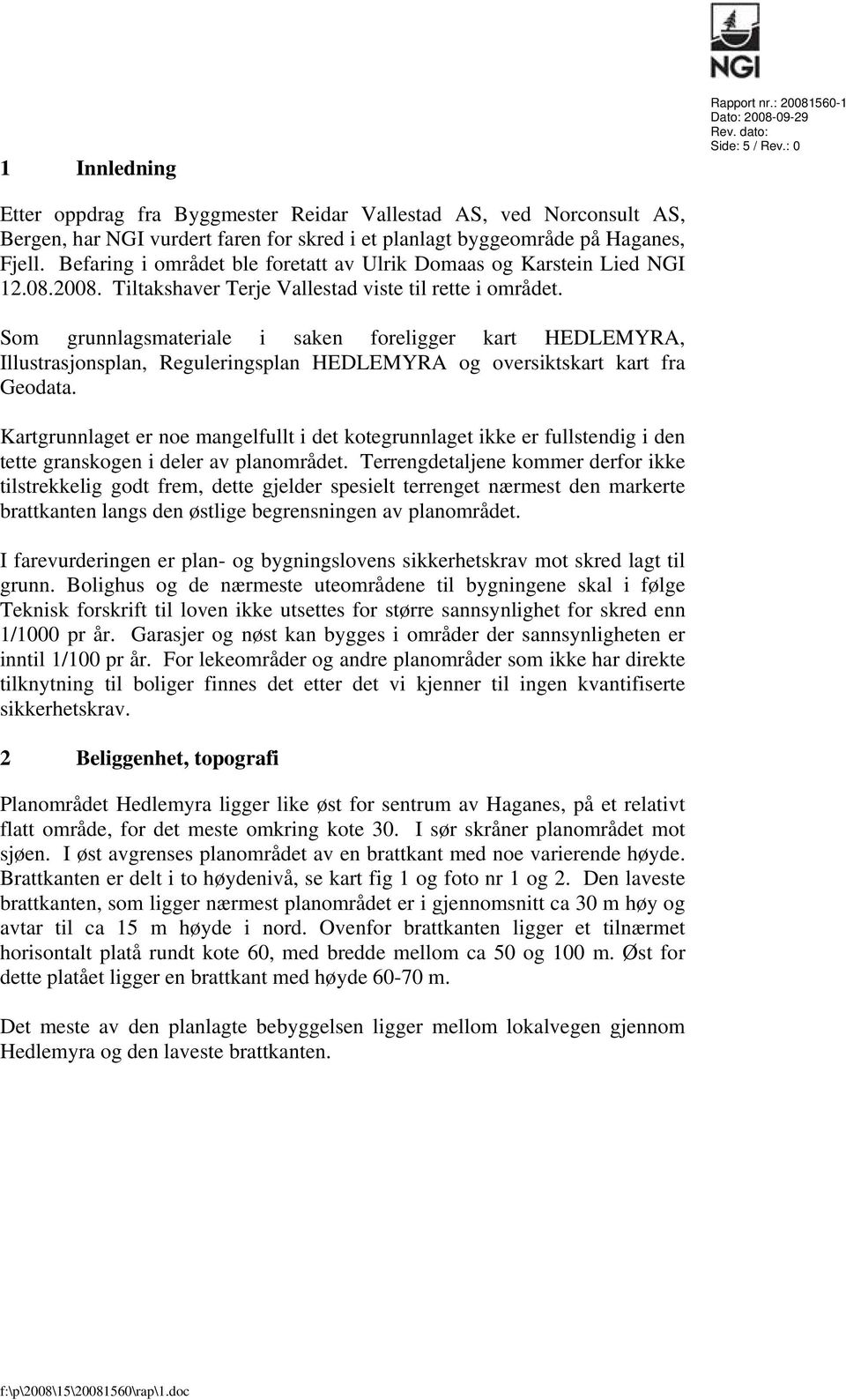 NGI

Rapport nr.: 20081560-1
Dato: 2008-09-29
Rev. dato:
Side: 5 / Rev.: 0

1 Innledning

Etter oppdrag fra Byggmester Reidar Vallestad AS, ved Norconsult AS, Bergen, har NGI vurdert faren for skred i et planlagt byggeområde på Haganes, Fjell. Befaring i området ble foretatt av Ulrik Domaas og Karstein Lied NGI 12.08.2008. Tiltakshaver Terje Vallestad viste til rette i området.

Som grunnlagsmateriale i saken foreligger kart HEDLEMYRA, Illustrasjonsplan, Reguleringsplan HEDLEMYRA og oversiktskart kart fra Geodata.

Kartgrunnlaget er noe mangelfullt i det kotegrunnlaget ikke er fullstendig i den tette granskogen i deler av planområdet. Terrengdetaljene kommer derfor ikke tilstrekkelig godt frem, dette gjelder spesielt terrenget nærmest den markerte brattkanten langs den østlige begrensningen av planområdet.

I farevurderingen er plan- og bygningslovens sikkerhetskrav mot skred lagt til grunn. Bolighus og de nærmeste uteområdene til bygningene skal i følge Teknisk forskrift til loven ikke utsettes for større sannsynlighet for skred enn 1/1000 pr år. Garasjer og nøst kan bygges i områder der sannsynligheten er inntil 1/100 pr år. For lekeområder og andre planområder som ikke har direkte tilknytning til boliger finnes det etter det vi kjenner til ingen kvantifiserte sikkerhetskrav.

2 Beliggenhet, topografi

Planområdet Hedlemyra ligger like øst for sentrum av Haganes, på et relativt flatt område, for det meste omkring kote 30. I sør skråner planområdet mot sjøen. I øst avgrenses planområdet av en brattkant med noe varierende høyde. Brattkanten er delt i to høydenivå, se kart fig 1 og foto nr 1 og 2. Den laveste brattkanten, som ligger nærmest planområdet er i gjennomsnitt ca 30 m høy og avtar til ca 15 m høyde i nord. Ovenfor brattkanten ligger et tilnærmet horisontalt platå rundt kote 60, med bredde mellom ca 50 og 100 m. Øst for dette platået ligger en brattkant med høyde 60-70 m.

Det meste av den planlagte bebyggelsen ligger mellom lokalvegen gjennom Hedlemyra og den laveste brattkanten.

f:\p\2008\15\20081560\rap\1.doc